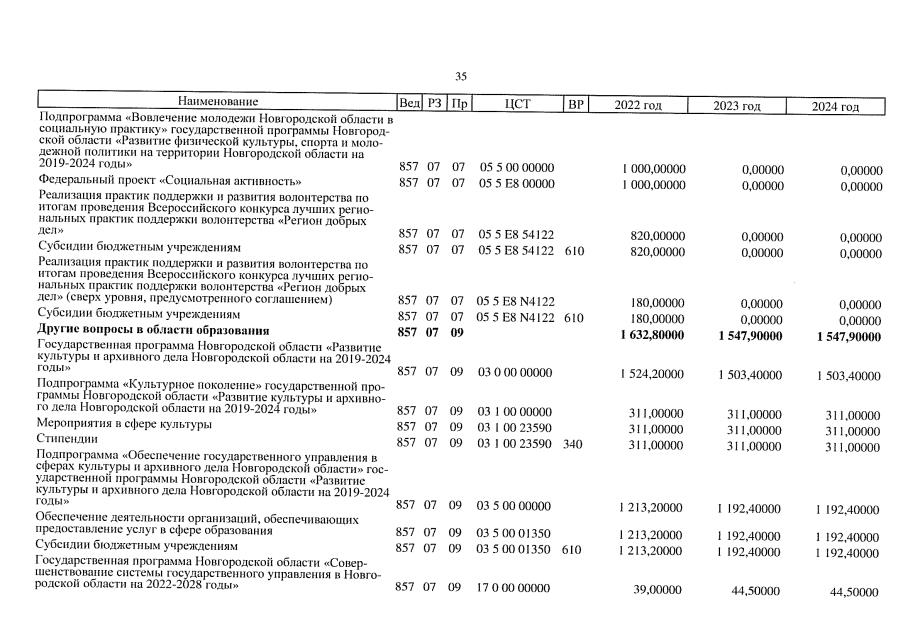 35

| Наименование | Вед | РЗ | Пр | ЦСТ | ВР | 2022 год | 2023 год | 2024 год |
|---|---|---|---|---|---|---|---|---|
| Подпрограмма «Вовлечение молодежи Новгородской области в социальную практику» государственной программы Новгородской области «Развитие физической культуры, спорта и молодежной политики на территории Новгородской области на 2019-2024 годы» | 857 | 07 | 07 | 05 5 00 00000 | | 1 000,00000 | 0,00000 | 0,00000 |
| Федеральный проект «Социальная активность» | 857 | 07 | 07 | 05 5 E8 00000 | | 1 000,00000 | 0,00000 | 0,00000 |
| Реализация практик поддержки и развития волонтерства по итогам проведения Всероссийского конкурса лучших региональных практик поддержки волонтерства «Регион добрых дел» | 857 | 07 | 07 | 05 5 E8 54122 | | 820,00000 | 0,00000 | 0,00000 |
| Субсидии бюджетным учреждениям | 857 | 07 | 07 | 05 5 E8 54122 | 610 | 820,00000 | 0,00000 | 0,00000 |
| Реализация практик поддержки и развития волонтерства по итогам проведения Всероссийского конкурса лучших региональных практик поддержки волонтерства «Регион добрых дел» (сверх уровня, предусмотренного соглашением) | 857 | 07 | 07 | 05 5 E8 N4122 | | 180,00000 | 0,00000 | 0,00000 |
| Субсидии бюджетным учреждениям | 857 | 07 | 07 | 05 5 E8 N4122 | 610 | 180,00000 | 0,00000 | 0,00000 |
| **Другие вопросы в области образования** | **857** | **07** | **09** | | | **1 632,80000** | **1 547,90000** | **1 547,90000** |
| Государственная программа Новгородской области «Развитие культуры и архивного дела Новгородской области на 2019-2024 годы» | 857 | 07 | 09 | 03 0 00 00000 | | 1 524,20000 | 1 503,40000 | 1 503,40000 |
| Подпрограмма «Культурное поколение» государственной программы Новгородской области «Развитие культуры и архивного дела Новгородской области на 2019-2024 годы» | 857 | 07 | 09 | 03 1 00 00000 | | 311,00000 | 311,00000 | 311,00000 |
| Мероприятия в сфере культуры | 857 | 07 | 09 | 03 1 00 23590 | | 311,00000 | 311,00000 | 311,00000 |
| Стипендии | 857 | 07 | 09 | 03 1 00 23590 | 340 | 311,00000 | 311,00000 | 311,00000 |
| Подпрограмма «Обеспечение государственного управления в сферах культуры и архивного дела Новгородской области» государственной программы Новгородской области «Развитие культуры и архивного дела Новгородской области на 2019-2024 годы» | 857 | 07 | 09 | 03 5 00 00000 | | 1 213,20000 | 1 192,40000 | 1 192,40000 |
| Обеспечение деятельности организаций, обеспечивающих предоставление услуг в сфере образования | 857 | 07 | 09 | 03 5 00 01350 | | 1 213,20000 | 1 192,40000 | 1 192,40000 |
| Субсидии бюджетным учреждениям | 857 | 07 | 09 | 03 5 00 01350 | 610 | 1 213,20000 | 1 192,40000 | 1 192,40000 |
| Государственная программа Новгородской области «Совершенствование системы государственного управления в Новгородской области на 2022-2028 годы» | 857 | 07 | 09 | 17 0 00 00000 | | 39,00000 | 44,50000 | 44,50000 |